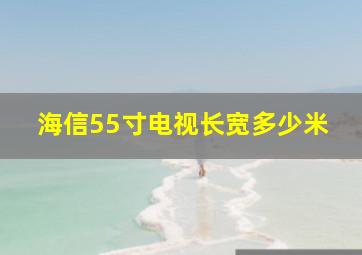 海信55寸电视长宽多少米